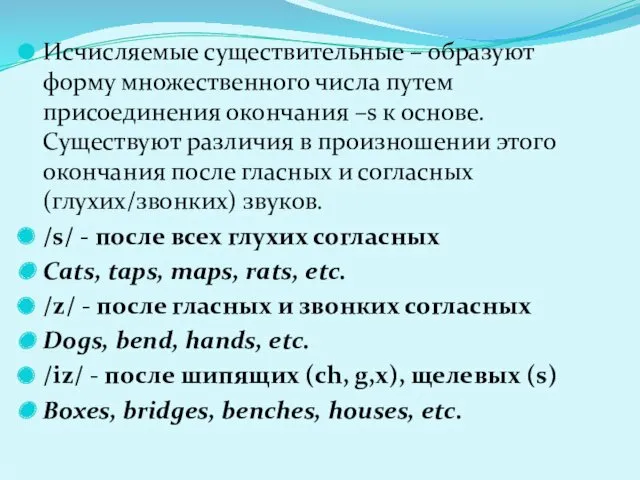 Исчисляемые существительные – образуют форму множественного числа путем присоединения окончания –s к основе. Существуют различия в произношении этого окончания после гласных и согласных (глухих/звонких) звуков.

/s/ - после всех глухих согласных

Cats, taps, maps, rats, etc.

/z/ - после гласных и звонких согласных

Dogs, bend, hands, etc.

/iz/ - после шипящих (ch, g,x), щелевых (s)

Boxes, bridges, benches, houses, etc.